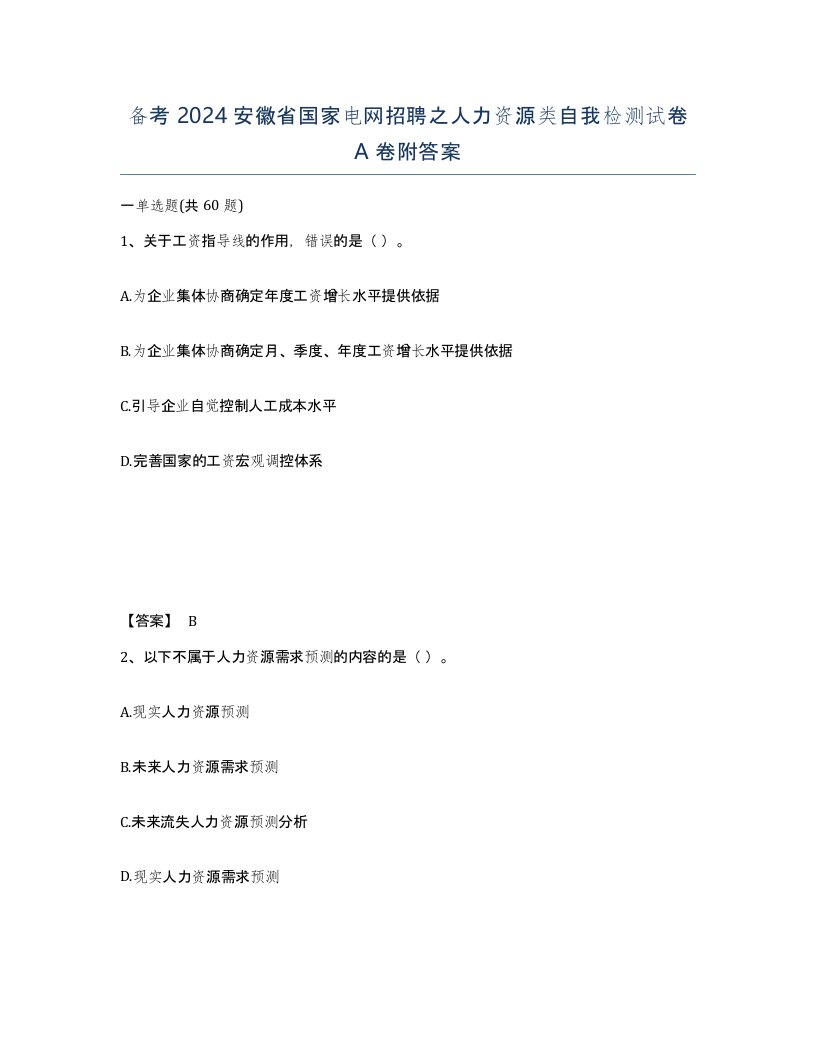 备考 2024 安徽省国家电网招聘之人力资源类自我检测试卷 A 卷附答案

一单选题(共 60 题)

1、关于工资指导线的作用，错误的是（ ）。

A.为企业集体协商确定年度工资增长水平提供依据

B.为企业集体协商确定月、季度、年度工资增长水平提供依据

C.引导企业自觉控制人工成本水平

D.完善国家的工资宏观调控体系

【答案】 B

2、以下不属于人力资源需求预测的内容的是（ ）。

A.现实人力资源预测

B.未来人力资源需求预测

C.未来流失人力资源预测分析

D.现实人力资源需求预测